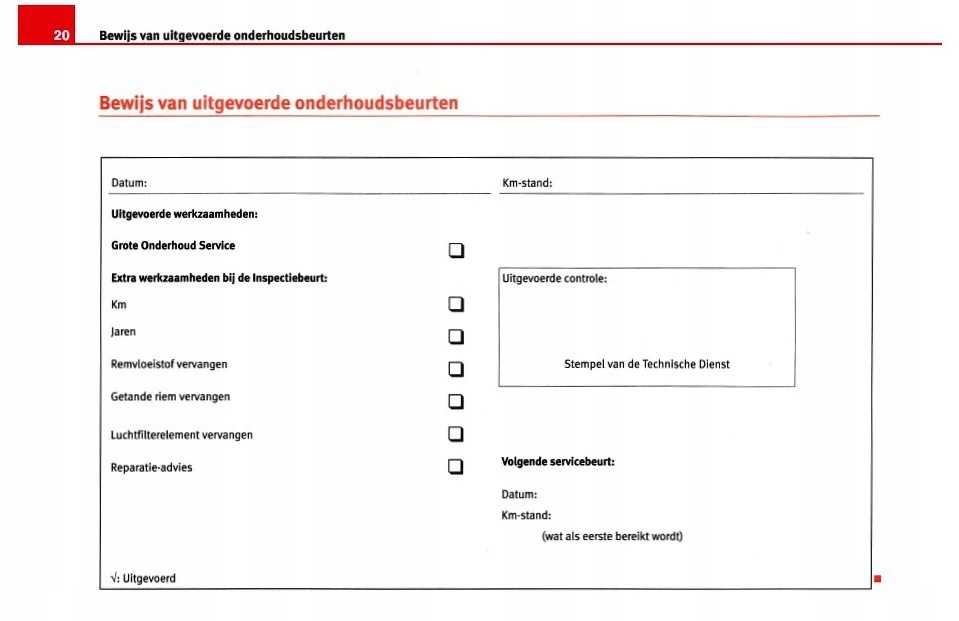 20 Bewijs van uitgevoerde onderhoudsbeurten

Bewijs van uitgevoerde onderhoudsbeurten

Datum:

Km-stand:

Uitgevoerde werkzaamheden:

Grote Onderhoud Service ☐

Extra werkzaamheden bij de Inspectiebeurt:

Km ☐

Jaren ☐

Remvloeistof vervangen ☐

Getande riem vervangen ☐

Luchtfilterelement vervangen ☐

Reparatie-advies ☐

Uitgevoerde controle:

Stempel van de Technische Dienst

Volgende servicebeurt:

Datum:

Km-stand:

(wat als eerste bereikt wordt)

√: Uitgevoerd